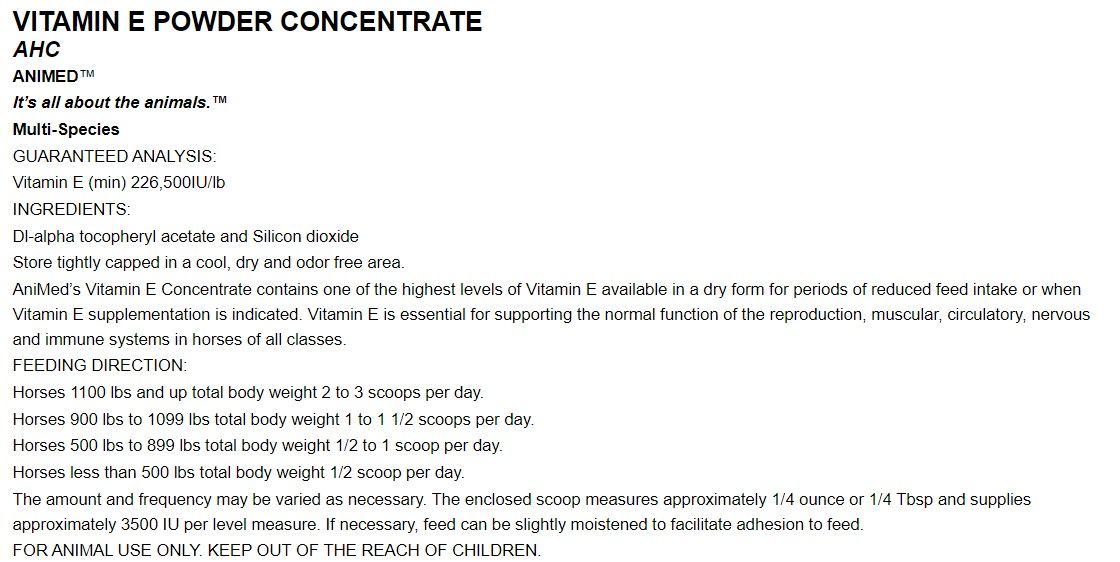 VITAMIN E POWDER CONCENTRATE
AHC
ANIMED™
It's all about the animals.™
Multi-Species
GUARANTEED ANALYSIS:
Vitamin E (min) 226,500IU/lb
INGREDIENTS:
Dl-alpha tocopheryl acetate and Silicon dioxide
Store tightly capped in a cool, dry and odor free area.

AniMed's Vitamin E Concentrate contains one of the highest levels of Vitamin E available in a dry form for periods of reduced feed intake or when Vitamin E supplementation is indicated. Vitamin E is essential for supporting the normal function of the reproduction, muscular, circulatory, nervous and immune systems in horses of all classes.

FEEDING DIRECTION:
Horses 1100 lbs and up total body weight 2 to 3 scoops per day.
Horses 900 lbs to 1099 lbs total body weight 1 to 1 1/2 scoops per day.
Horses 500 lbs to 899 lbs total body weight 1/2 to 1 scoop per day.
Horses less than 500 lbs total body weight 1/2 scoop per day.

The amount and frequency may be varied as necessary. The enclosed scoop measures approximately 1/4 ounce or 1/4 Tbsp and supplies approximately 3500 IU per level measure. If necessary, feed can be slightly moistened to facilitate adhesion to feed.

FOR ANIMAL USE ONLY. KEEP OUT OF THE REACH OF CHILDREN.